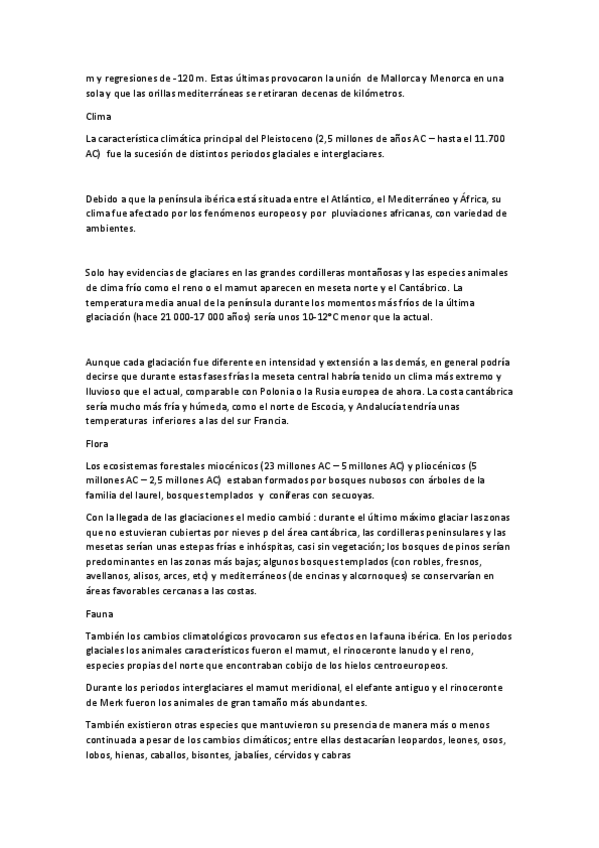 m y regresiones de -120 m. Estas últimas provocaron la unión de Mallorca y Menorca en una sola y que las orillas mediterráneas se retiraran decenas de kilómetros.

Clima

La característica climática principal del Pleistoceno (2,5 millones de años AC – hasta el 11.700 AC) fue la sucesión de distintos periodos glaciales e interglaciares.

Debido a que la península ibérica está situada entre el Atlántico, el Mediterráneo y África, su clima fue afectado por los fenómenos europeos y por pluviaciones africanas, con variedad de ambientes.

Solo hay evidencias de glaciares en las grandes cordilleras montañosas y las especies animales de clima frío como el reno o el mamut aparecen en meseta norte y el Cantábrico. La temperatura media anual de la península durante los momentos más fríos de la última glaciación (hace 21 000-17 000 años) sería unos 10-12°C menor que la actual.

Aunque cada glaciación fue diferente en intensidad y extensión a las demás, en general podría decirse que durante estas fases frías la meseta central habría tenido un clima más extremo y lluvioso que el actual, comparable con Polonia o la Rusia europea de ahora. La costa cantábrica sería mucho más fría y húmeda, como el norte de Escocia, y Andalucía tendría unas temperaturas inferiores a las del sur Francia.

Flora

Los ecosistemas forestales miocénicos (23 millones AC – 5 millones AC) y pliocénicos (5 millones AC – 2,5 millones AC) estaban formados por bosques nubosos con árboles de la familia del laurel, bosques templados y coníferas con secuoyas.

Con la llegada de las glaciaciones el medio cambió : durante el último máximo glaciar las zonas que no estuvieran cubiertas por nieves p del área cantábrica, las cordilleras peninsulares y las mesetas serían unas estepas frías e inhóspitas, casi sin vegetación; los bosques de pinos serían predominantes en las zonas más bajas; algunos bosques templados (con robles, fresnos, avellanos, alisos, arces, etc) y mediterráneos (de encinas y alcornoques) se conservarían en áreas favorables cercanas a las costas.

Fauna

También los cambios climatológicos provocaron sus efectos en la fauna ibérica. En los periodos glaciales los animales característicos fueron el mamut, el rinoceronte lanudo y el reno, especies propias del norte que encontraban cobijo de los hielos centroeuropeos.

Durante los periodos interglaciares el mamut meridional, el elefante antiguo y el rinoceronte de Merk fueron los animales de gran tamaño más abundantes.

También existieron otras especies que mantuvieron su presencia de manera más o menos continuada a pesar de los cambios climáticos; entre ellas destacarían leopardos, leones, osos, lobos, hienas, caballos, bisontes, jabalíes, cérvidos y cabras